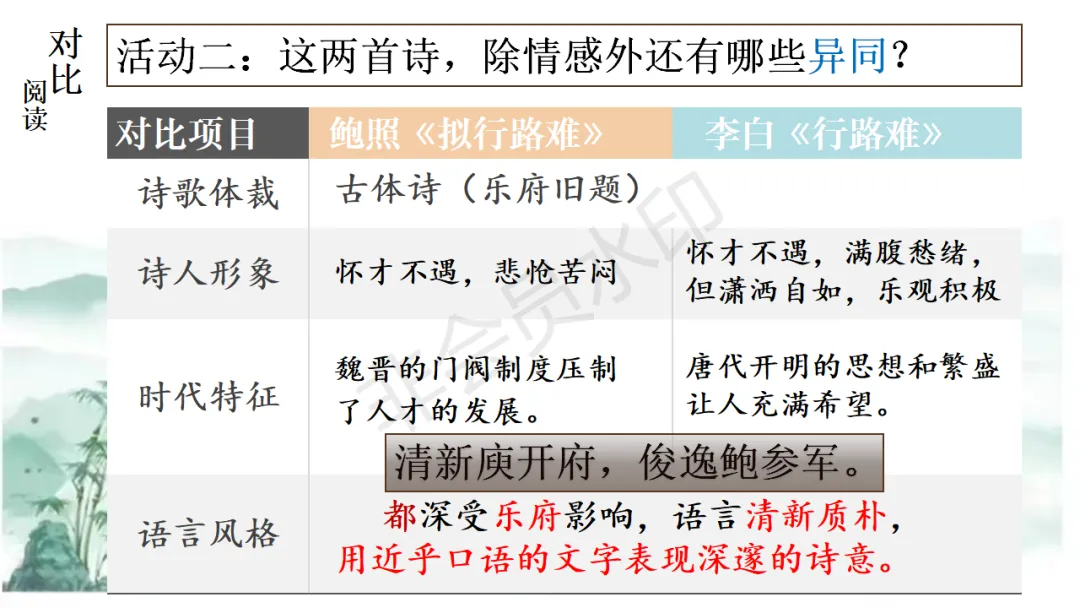 对比阅读

活动二：这两首诗，除情感外还有哪些异同？

| 对比项目 | 鲍照《拟行路难》 | 李白《行路难》 |
|---|---|---|
| 诗歌体裁 | 古体诗（乐府旧题） | |
| 诗人形象 | 怀才不遇，悲怆苦闷 | 怀才不遇，满腹愁绪，但潇洒自如，乐观积极 |
| 时代特征 | 魏晋的门阀制度压制了人才的发展。 | 唐代开明的思想和繁盛让人充满希望。 |
| 语言风格 | 都深受乐府影响，语言清新质朴，用近乎口语的文字表现深邃的诗意。 | |

清新庾开府，俊逸鲍参军。

非会员水印